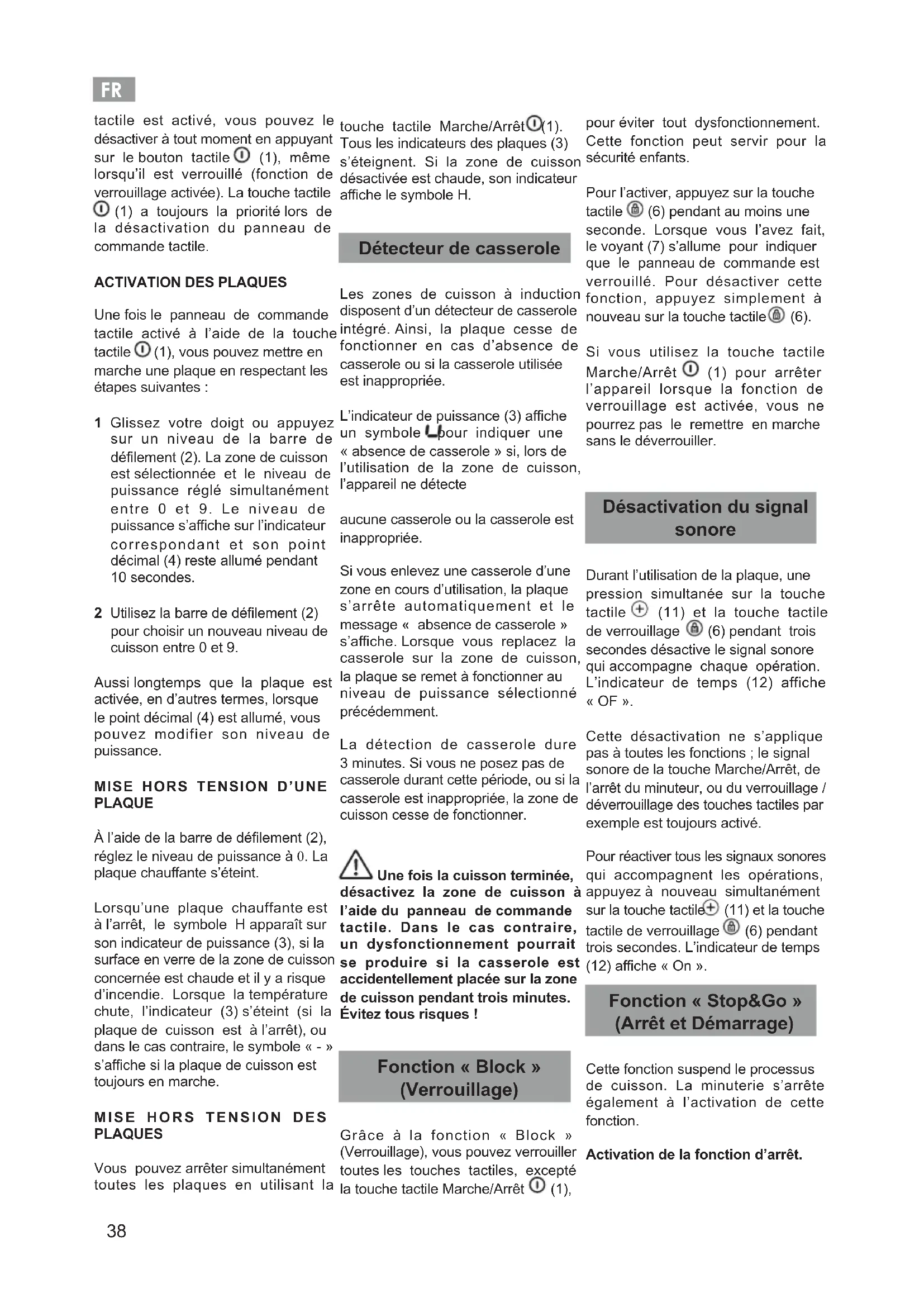 FR

tactile est activé, vous pouvez le désactiver à tout moment en appuyant sur le bouton tactile (1), même lorsqu'il est verrouillé (fonction de verrouillage activée). La touche tactile (1) a toujours la priorité lors de la désactivation du panneau de commande tactile.

ACTIVATION DES PLAQUES

Une fois le panneau de commande tactile activé à l'aide de la touche tactile (1), vous pouvez mettre en marche une plaque en respectant les étapes suivantes :

1 Glissez votre doigt ou appuyez sur un niveau de la barre de défilement (2). La zone de cuisson est sélectionnée et le niveau de puissance réglé simultanément entre 0 et 9. Le niveau de puissance s'affiche sur l'indicateur correspondant et son point décimal (4) reste allumé pendant 10 secondes.

2 Utilisez la barre de défilement (2) pour choisir un nouveau niveau de cuisson entre 0 et 9.

Aussi longtemps que la plaque est activée, en d'autres termes, lorsque le point décimal (4) est allumé, vous pouvez modifier son niveau de puissance.

MISE HORS TENSION D'UNE PLAQUE

À l'aide de la barre de défilement (2), réglez le niveau de puissance à 0. La plaque chauffante s'éteint.

Lorsqu'une plaque chauffante est à l'arrêt, le symbole H apparaît sur son indicateur de puissance (3), si la surface en verre de la zone de cuisson concernée est chaude et il y a risque d'incendie. Lorsque la température chute, l'indicateur (3) s'éteint (si la plaque de cuisson est à l'arrêt), ou dans le cas contraire, le symbole « - » s'affiche si la plaque de cuisson est toujours en marche.

MISE HORS TENSION DES PLAQUES

Vous pouvez arrêter simultanément toutes les plaques en utilisant la touche tactile Marche/Arrêt (1). Tous les indicateurs des plaques (3) s'éteignent. Si la zone de cuisson désactivée est chaude, son indicateur affiche le symbole H.

Détecteur de casserole

Les zones de cuisson à induction disposent d'un détecteur de casserole intégré. Ainsi, la plaque cesse de fonctionner en cas d'absence de casserole ou si la casserole utilisée est inappropriée.

L'indicateur de puissance (3) affiche un symbole pour indiquer une « absence de casserole » si, lors de l'utilisation de la zone de cuisson, l'appareil ne détecte

aucune casserole ou la casserole est inappropriée.

Si vous enlevez une casserole d'une zone en cours d'utilisation, la plaque s'arrête automatiquement et le message « absence de casserole » s'affiche. Lorsque vous replacez la casserole sur la zone de cuisson, la plaque se remet à fonctionner au niveau de puissance sélectionné précédemment.

La détection de casserole dure 3 minutes. Si vous ne posez pas de casserole durant cette période, ou si la casserole est inappropriée, la zone de cuisson cesse de fonctionner.

Une fois la cuisson terminée, désactivez la zone de cuisson à l'aide du panneau de commande tactile. Dans le cas contraire, un dysfonctionnement pourrait se produire si la casserole est accidentellement placée sur la zone de cuisson pendant trois minutes. Évitez tous risques !

Fonction « Block » (Verrouillage)

Grâce à la fonction « Block » (Verrouillage), vous pouvez verrouiller toutes les touches tactiles, excepté la touche tactile Marche/Arrêt (1), pour éviter tout dysfonctionnement. Cette fonction peut servir pour la sécurité enfants.

Pour l'activer, appuyez sur la touche tactile (6) pendant au moins une seconde. Lorsque vous l'avez fait, le voyant (7) s'allume pour indiquer que le panneau de commande est verrouillé. Pour désactiver cette fonction, appuyez simplement à nouveau sur la touche tactile (6).

Si vous utilisez la touche tactile Marche/Arrêt (1) pour arrêter l'appareil lorsque la fonction de verrouillage est activée, vous ne pourrez pas le remettre en marche sans le déverrouiller.

Désactivation du signal sonore

Durant l'utilisation de la plaque, une pression simultanée sur la touche tactile (11) et la touche tactile de verrouillage (6) pendant trois secondes désactive le signal sonore qui accompagne chaque opération. L'indicateur de temps (12) affiche « OF ».

Cette désactivation ne s'applique pas à toutes les fonctions ; le signal sonore de la touche Marche/Arrêt, de l'arrêt du minuteur, ou du verrouillage / déverrouillage des touches tactiles par exemple est toujours activé.

Pour réactiver tous les signaux sonores qui accompagnent les opérations, appuyez à nouveau simultanément sur la touche tactile (11) et la touche tactile de verrouillage (6) pendant trois secondes. L'indicateur de temps (12) affiche « On ».

Fonction « Stop&Go » (Arrêt et Démarrage)

Cette fonction suspend le processus de cuisson. La minuterie s'arrête également à l'activation de cette fonction.

Activation de la fonction d'arrêt.

38